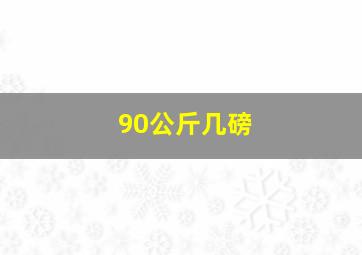 90公斤几磅